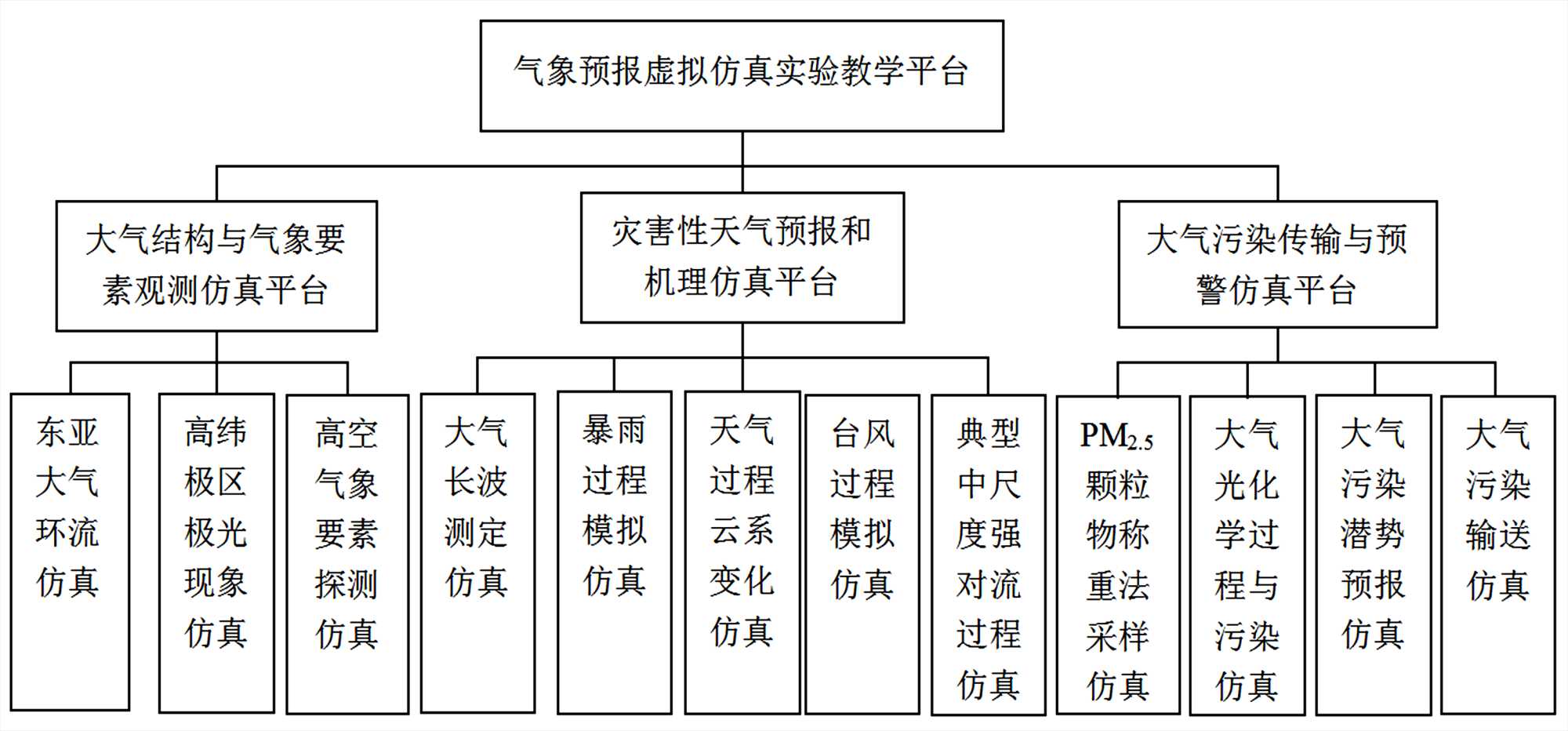 气象预报虚拟仿真实验教学平台

大气结构与气象要素观测仿真平台

灾害性天气预报和机理仿真平台

大气污染传输与预警仿真平台

东亚大气环流仿真

高纬极区极光现象仿真

高空气象要素探测仿真

大气长波测定仿真

暴雨过程模拟仿真

天气过程云系变化仿真

台风过程模拟仿真

典型中尺度强对流过程仿真

$PM_{2.5}$颗粒物称重法采样仿真

大气光化学过程与污染仿真

大气污染潜势预报仿真

大气污染输送仿真